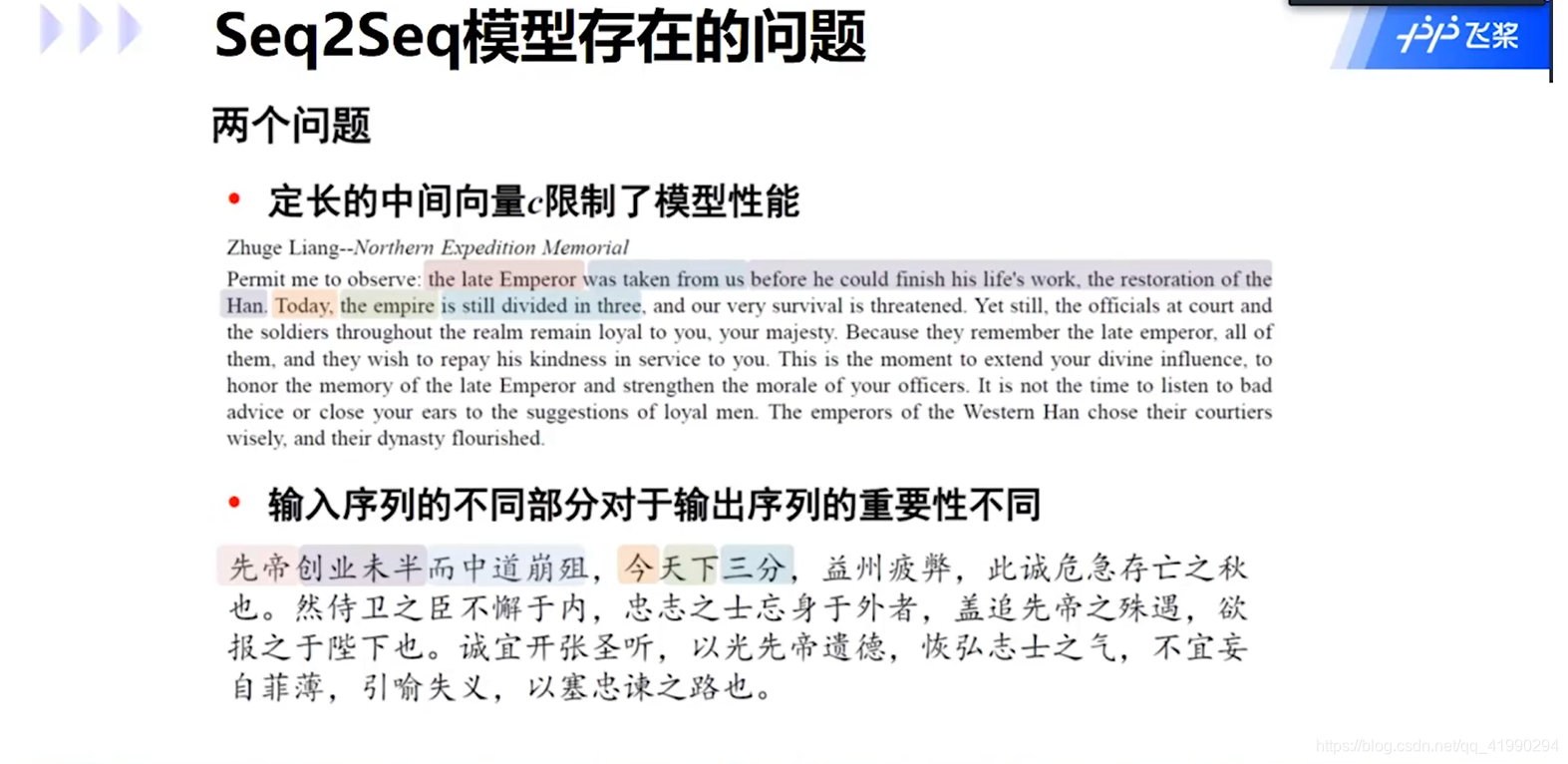 Seq2Seq模型存在的问题

飞桨

两个问题

• 定长的中间向量$c$限制了模型性能

Zhuge Liang--Northern Expedition Memorial

Permit me to observe: the late Emperor was taken from us before he could finish his life's work, the restoration of the Han. Today, the empire is still divided in three, and our very survival is threatened. Yet still, the officials at court and the soldiers throughout the realm remain loyal to you, your majesty. Because they remember the late emperor, all of them, and they wish to repay his kindness in service to you. This is the moment to extend your divine influence, to honor the memory of the late Emperor and strengthen the morale of your officers. It is not the time to listen to bad advice or close your ears to the suggestions of loyal men. The emperors of the Western Han chose their courtiers wisely, and their dynasty flourished.

• 输入序列的不同部分对于输出序列的重要性不同

先帝创业未半而中道崩殂，今天下三分，益州疲弊，此诚危急存亡之秋也。然侍卫之臣不懈于内，忠志之士忘身于外者，盖追先帝之殊遇，欲报之于陛下也。诚宜开张圣听，以光先帝遗德，恢弘志士之气，不宜妄自菲薄，引喻失义，以塞忠谏之路也。

https://blog.csdn.net/qq_41990294